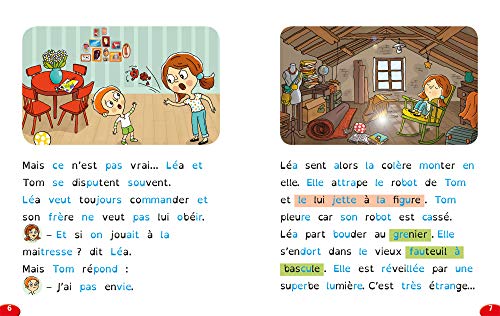 Mais ce n'est pas vrai… Léa et Tom se disputent souvent.
Léa veut toujours commander et son frère ne veut pas lui obéir.
– Et si on jouait à la maitresse ? dit Léa.
Mais Tom répond :
– J'ai pas envie.

6

Léa sent alors la colère monter en elle. Elle attrape le robot de Tom et le lui jette à la figure. Tom pleure car son robot est cassé.
Léa part bouder au grenier. Elle s'endort dans le vieux fauteuil à bascule. Elle est réveillée par une superbe lumière. C'est très étrange…

7